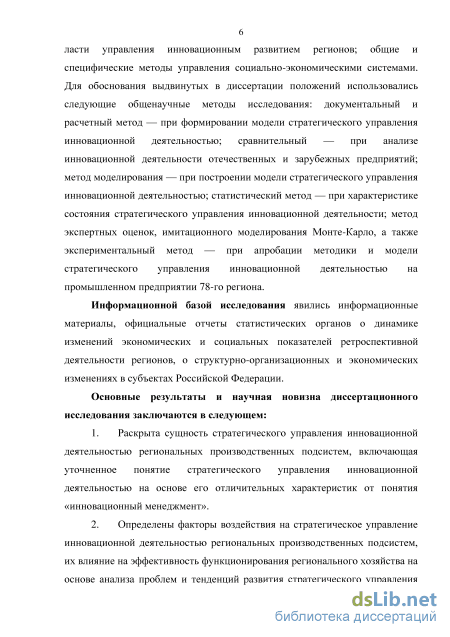 6

ласти управления инновационным развитием регионов; общие и специфические методы управления социально-экономическими системами. Для обоснования выдвинутых в диссертации положений использовались следующие общенаучные методы исследования: документальный и расчетный метод — при формировании модели стратегического управления инновационной деятельностью; сравнительный — при анализе инновационной деятельности отечественных и зарубежных предприятий; метод моделирования — при построении модели стратегического управления инновационной деятельностью; статистический метод — при характеристике состояния стратегического управления инновационной деятельности; метод экспертных оценок, имитационного моделирования Монте-Карло, а также экспериментальный метод — при апробации методики и модели стратегического управления инновационной деятельностью на промышленном предприятии 78-го региона.

Информационной базой исследования явились информационные материалы, официальные отчеты статистических органов о динамике изменений экономических и социальных показателей ретроспективной деятельности регионов, о структурно-организационных и экономических изменениях в субъектах Российской Федерации.

Основные результаты и научная новизна диссертационного исследования заключаются в следующем:

1. Раскрыта сущность стратегического управления инновационной деятельностью региональных производственных подсистем, включающая уточненное понятие стратегического управления инновационной деятельностью на основе его отличительных характеристик от понятия «инновационный менеджмент».

2. Определены факторы воздействия на стратегическое управление инновационной деятельностью региональных производственных подсистем, их влияние на эффективность функционирования регионального хозяйства на основе анализа проблем и тенденций развития стратегического управления

dsLib.net
библиотека диссертаций